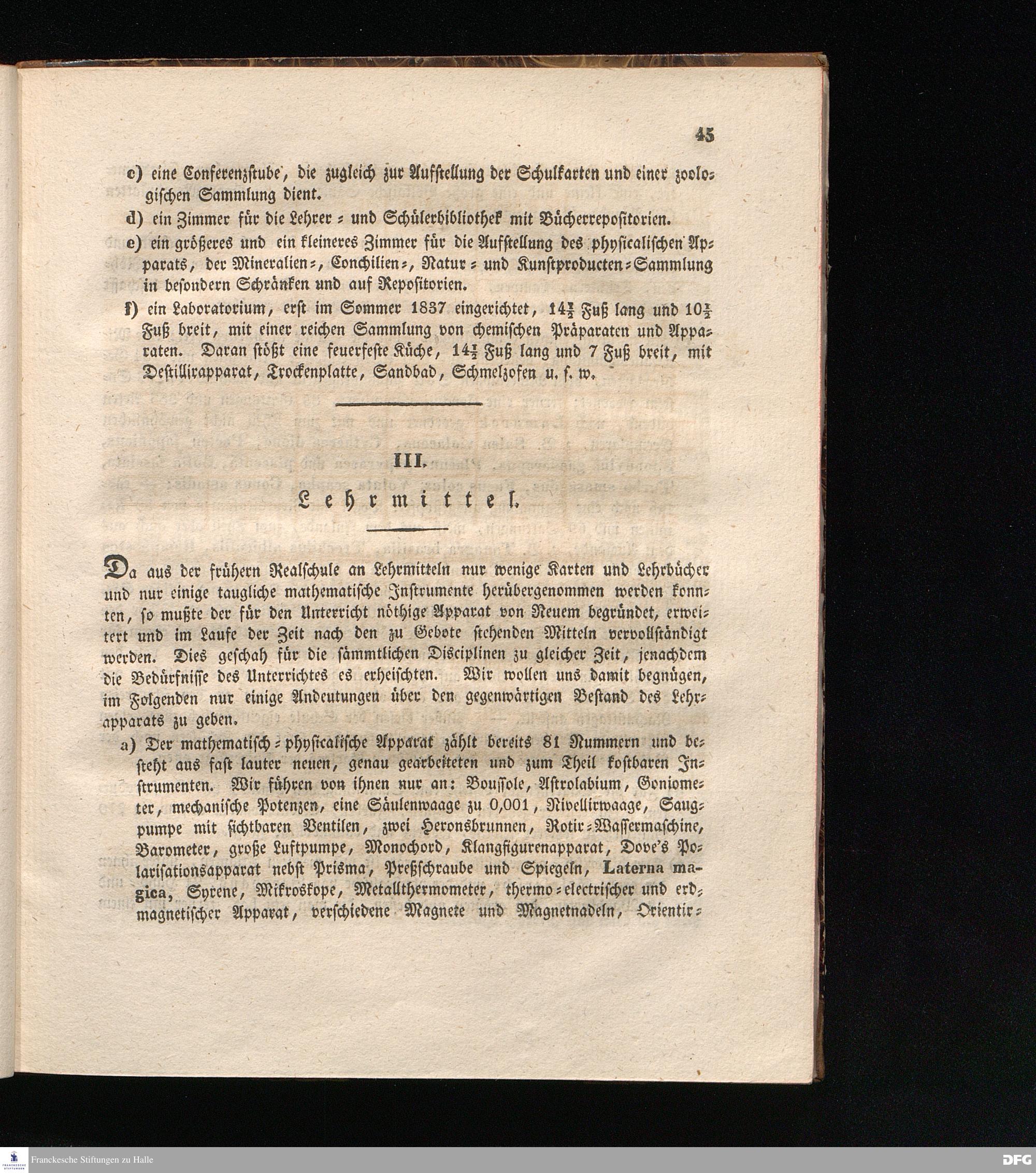 45

c) eine Conferenzstube, die zugleich zur Aufstellung der Schulkarten und einer zoologischen Sammlung dient.

d) ein Zimmer für die Lehrer- und Schülerbibliothek mit Bücherrepositorien.

e) ein größeres und ein kleineres Zimmer für die Aufstellung des physicalischen Apparats, der Mineralien-, Conchilien-, Natur- und Kunstproducten-Sammlung in besondern Schränken und auf Repositorien.

f) ein Laboratorium, erst im Sommer 1837 eingerichtet, $14\frac{1}{2}$ Fuß lang und $10\frac{1}{2}$ Fuß breit, mit einer reichen Sammlung von chemischen Präparaten und Apparaten. Daran stößt eine feuerfeste Küche, $14\frac{1}{2}$ Fuß lang und 7 Fuß breit, mit Destillirapparat, Trockenplatte, Sandbad, Schmelzofen u. s. w.

III.

Lehrmittel.

Da aus der frühern Realschule an Lehrmitteln nur wenige Karten und Lehrbücher und nur einige taugliche mathematische Instrumente herübergenommen werden konnten, so mußte der für den Unterricht nöthige Apparat von Neuem begründet, erweitert und im Laufe der Zeit nach den zu Gebote stehenden Mitteln vervollständigt werden. Dies geschah für die sämmtlichen Disciplinen zu gleicher Zeit, jenachdem die Bedürfnisse des Unterrichtes es erheischten. Wir wollen uns damit begnügen, im Folgenden nur einige Andeutungen über den gegenwärtigen Bestand des Lehrapparats zu geben.

a) Der mathematisch-physicalische Apparat zählt bereits 81 Nummern und besteht aus fast lauter neuen, genau gearbeiteten und zum Theil kostbaren Instrumenten. Wir führen von ihnen nur an: Boussole, Astrolabium, Goniometer, mechanische Potenzen, eine Säulenwaage zu 0,001, Nivellirwaage, Saugpumpe mit sichtbaren Ventilen, zwei Heronsbrunnen, Rotir-Wassermaschine, Barometer, große Luftpumpe, Monochord, Klangfigurenapparat, Dove's Polarisationsapparat nebst Prisma, Preßschraube und Spiegeln, Laterna magica, Syrene, Mikroskope, Metallthermometer, thermo-electrischer und erdmagnetischer Apparat, verschiedene Magnete und Magnetnadeln, Orientir-

Franckesche Stiftungen zu Halle
DFG